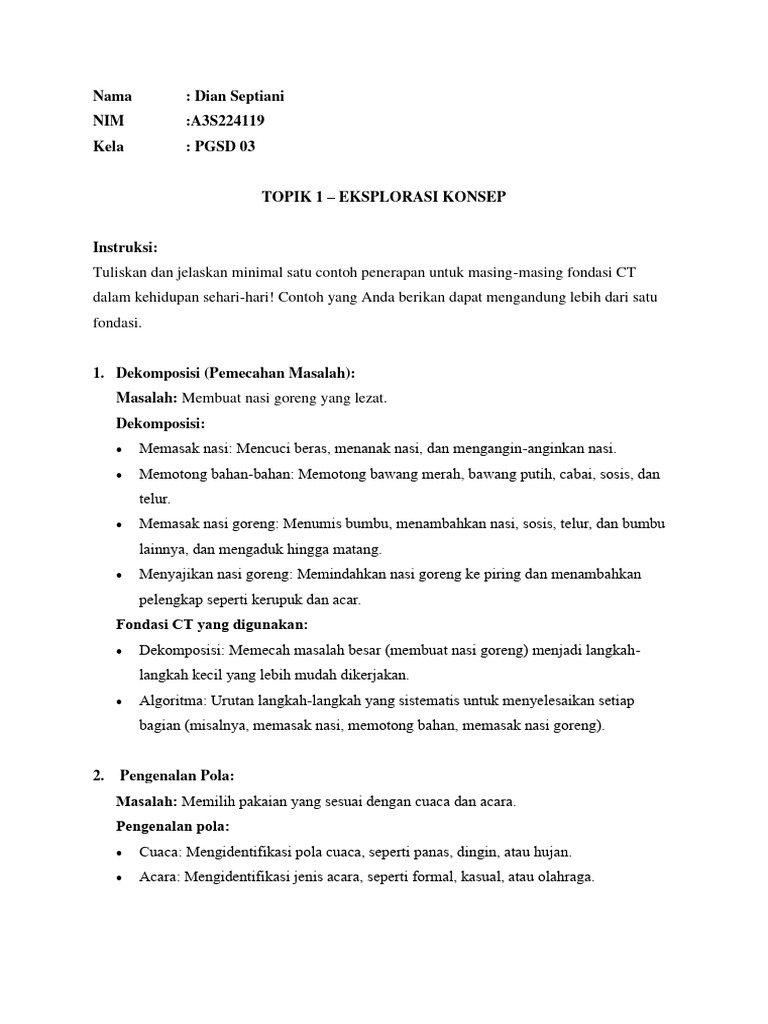 Nama : Dian Septiani
NIM :A3S224119
Kela : PGSD 03

TOPIK 1 – EKSPLORASI KONSEP

Instruksi:
Tuliskan dan jelaskan minimal satu contoh penerapan untuk masing-masing fondasi CT dalam kehidupan sehari-hari! Contoh yang Anda berikan dapat mengandung lebih dari satu fondasi.

1. Dekomposisi (Pemecahan Masalah):
Masalah: Membuat nasi goreng yang lezat.
Dekomposisi:
• Memasak nasi: Mencuci beras, menanak nasi, dan mengangin-anginkan nasi.
• Memotong bahan-bahan: Memotong bawang merah, bawang putih, cabai, sosis, dan telur.
• Memasak nasi goreng: Menumis bumbu, menambahkan nasi, sosis, telur, dan bumbu lainnya, dan mengaduk hingga matang.
• Menyajikan nasi goreng: Memindahkan nasi goreng ke piring dan menambahkan pelengkap seperti kerupuk dan acar.
Fondasi CT yang digunakan:
• Dekomposisi: Memecah masalah besar (membuat nasi goreng) menjadi langkah-langkah kecil yang lebih mudah dikerjakan.
• Algoritma: Urutan langkah-langkah yang sistematis untuk menyelesaikan setiap bagian (misalnya, memasak nasi, memotong bahan, memasak nasi goreng).

2. Pengenalan Pola:
Masalah: Memilih pakaian yang sesuai dengan cuaca dan acara.
Pengenalan pola:
• Cuaca: Mengidentifikasi pola cuaca, seperti panas, dingin, atau hujan.
• Acara: Mengidentifikasi jenis acara, seperti formal, kasual, atau olahraga.